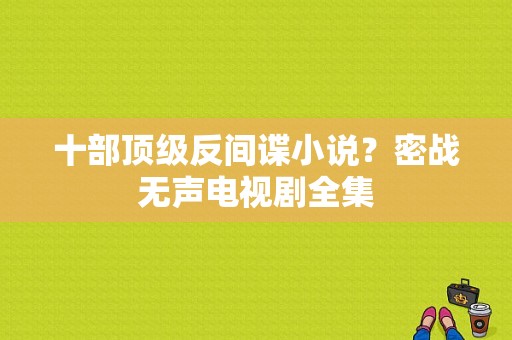 十部顶级反间谍小说？密战无声电视剧全集